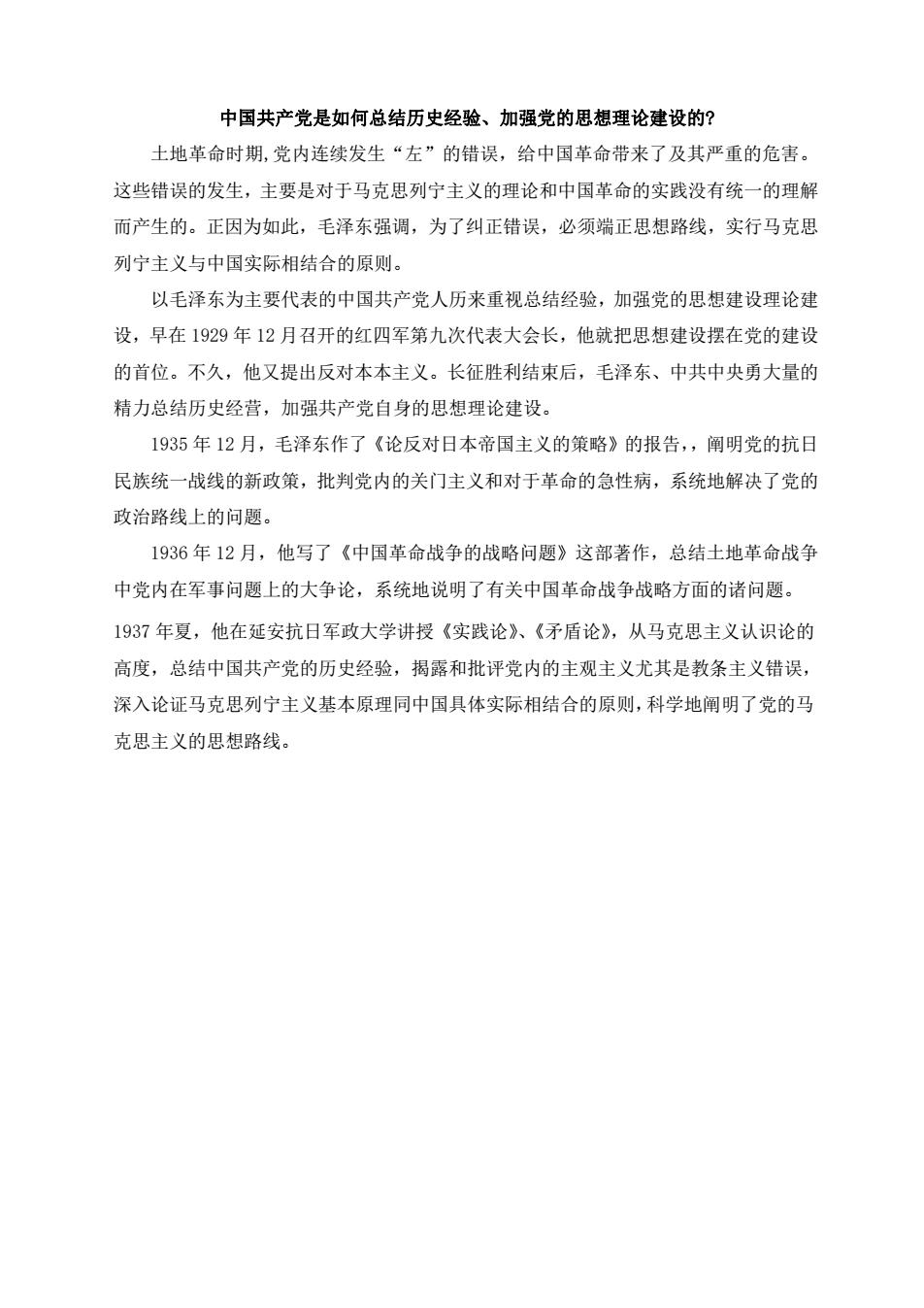 中国共产党是如何总结历史经验、加强党的思想理论建设的?

土地革命时期,党内连续发生“左”的错误，给中国革命带来了及其严重的危害。这些错误的发生，主要是对于马克思列宁主义的理论和中国革命的实践没有统一的理解而产生的。正因为如此，毛泽东强调，为了纠正错误，必须端正思想路线，实行马克思列宁主义与中国实际相结合的原则。

以毛泽东为主要代表的中国共产党人历来重视总结经验，加强党的思想建设理论建设，早在 1929 年 12 月召开的红四军第九次代表大会长，他就把思想建设摆在党的建设的首位。不久，他又提出反对本本主义。长征胜利结束后，毛泽东、中共中央勇大量的精力总结历史经营，加强共产党自身的思想理论建设。

1935 年 12 月，毛泽东作了《论反对日本帝国主义的策略》的报告,，阐明党的抗日民族统一战线的新政策，批判党内的关门主义和对于革命的急性病，系统地解决了党的政治路线上的问题。

1936 年 12 月，他写了《中国革命战争的战略问题》这部著作，总结土地革命战争中党内在军事问题上的大争论，系统地说明了有关中国革命战争战略方面的诸问题。

1937 年夏，他在延安抗日军政大学讲授《实践论》、《矛盾论》，从马克思主义认识论的高度，总结中国共产党的历史经验，揭露和批评党内的主观主义尤其是教条主义错误，深入论证马克思列宁主义基本原理同中国具体实际相结合的原则，科学地阐明了党的马克思主义的思想路线。